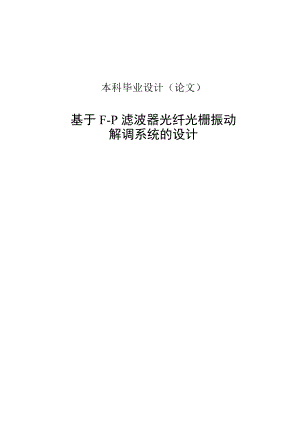 本科毕业设计（论文）

基于 F-P 滤波器光纤光栅振动解调系统的设计